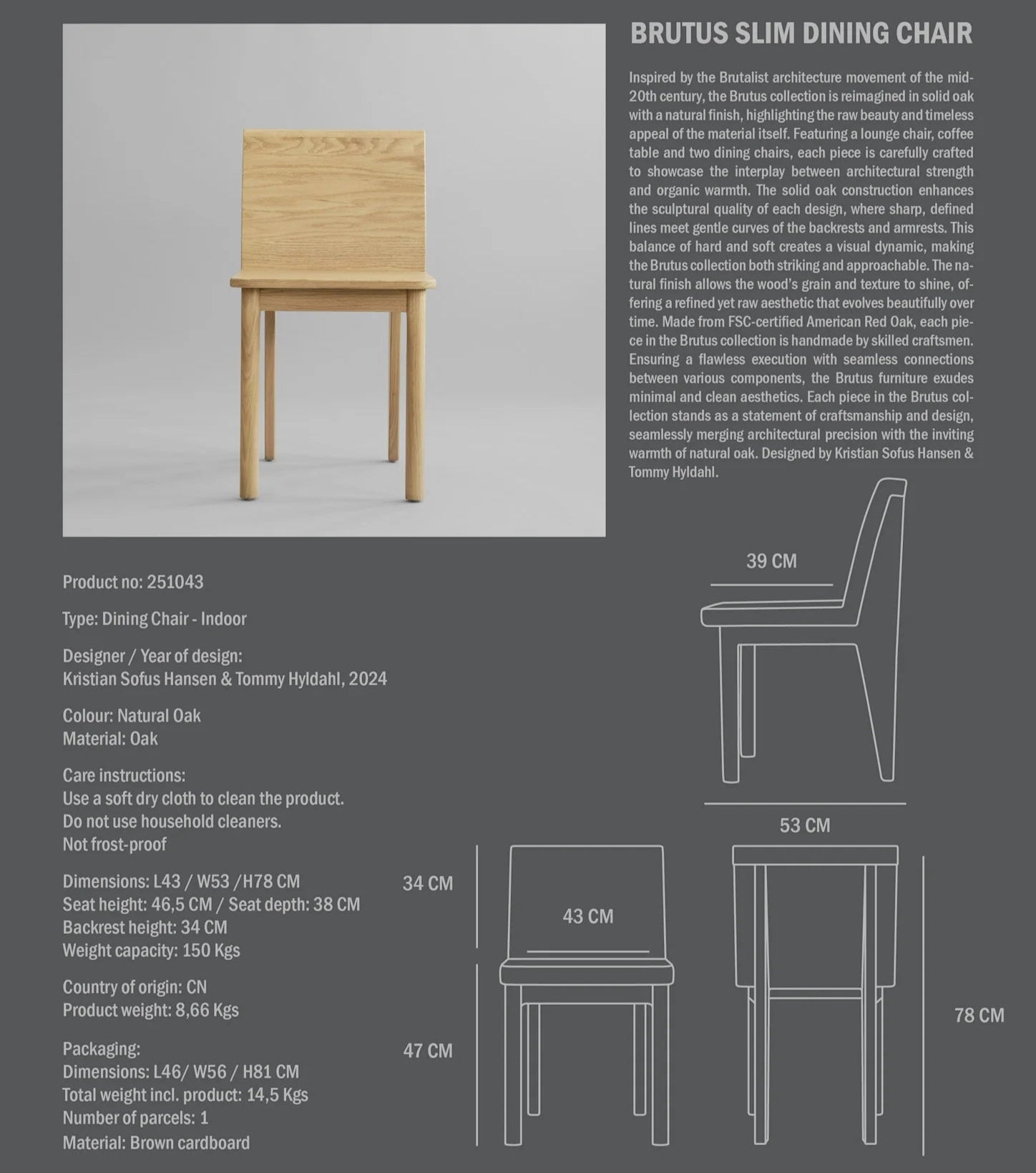 BRUTUS SLIM DINING CHAIR

Inspired by the Brutalist architecture movement of the mid-20th century, the Brutus collection is reimagined in solid oak with a natural finish, highlighting the raw beauty and timeless appeal of the material itself. Featuring a lounge chair, coffee table and two dining chairs, each piece is carefully crafted to showcase the interplay between architectural strength and organic warmth. The solid oak construction enhances the sculptural quality of each design, where sharp, defined lines meet gentle curves of the backrests and armrests. This balance of hard and soft creates a visual dynamic, making the Brutus collection both striking and approachable. The natural finish allows the wood's grain and texture to shine, offering a refined yet raw aesthetic that evolves beautifully over time. Made from FSC-certified American Red Oak, each piece in the Brutus collection is handmade by skilled craftsmen. Ensuring a flawless execution with seamless connections between various components, the Brutus furniture exudes minimal and clean aesthetics. Each piece in the Brutus collection stands as a statement of craftsmanship and design, seamlessly merging architectural precision with the inviting warmth of natural oak. Designed by Kristian Sofus Hansen & Tommy Hyldahl.

Product no: 251043

Type: Dining Chair - Indoor

Designer / Year of design:
Kristian Sofus Hansen & Tommy Hyldahl, 2024

Colour: Natural Oak
Material: Oak

Care instructions:
Use a soft dry cloth to clean the product.
Do not use household cleaners.
Not frost-proof

Dimensions: L43 / W53 /H78 CM
Seat height: 46,5 CM / Seat depth: 38 CM
Backrest height: 34 CM
Weight capacity: 150 Kgs

Country of origin: CN
Product weight: 8,66 Kgs

Packaging:
Dimensions: L46/ W56 / H81 CM
Total weight incl. product: 14,5 Kgs
Number of parcels: 1
Material: Brown cardboard

39 CM

53 CM

34 CM

43 CM

47 CM

78 CM